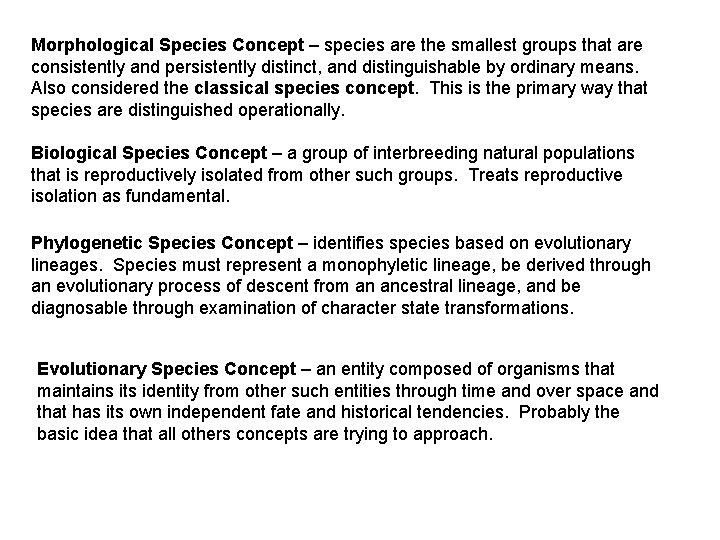 Morphological Species Concept – species are the smallest groups that are consistently and persistently distinct, and distinguishable by ordinary means. Also considered the classical species concept. This is the primary way that species are distinguished operationally.

Biological Species Concept – a group of interbreeding natural populations that is reproductively isolated from other such groups. Treats reproductive isolation as fundamental.

Phylogenetic Species Concept – identifies species based on evolutionary lineages. Species must represent a monophyletic lineage, be derived through an evolutionary process of descent from an ancestral lineage, and be diagnosable through examination of character state transformations.

Evolutionary Species Concept – an entity composed of organisms that maintains its identity from other such entities through time and over space and that has its own independent fate and historical tendencies. Probably the basic idea that all others concepts are trying to approach.